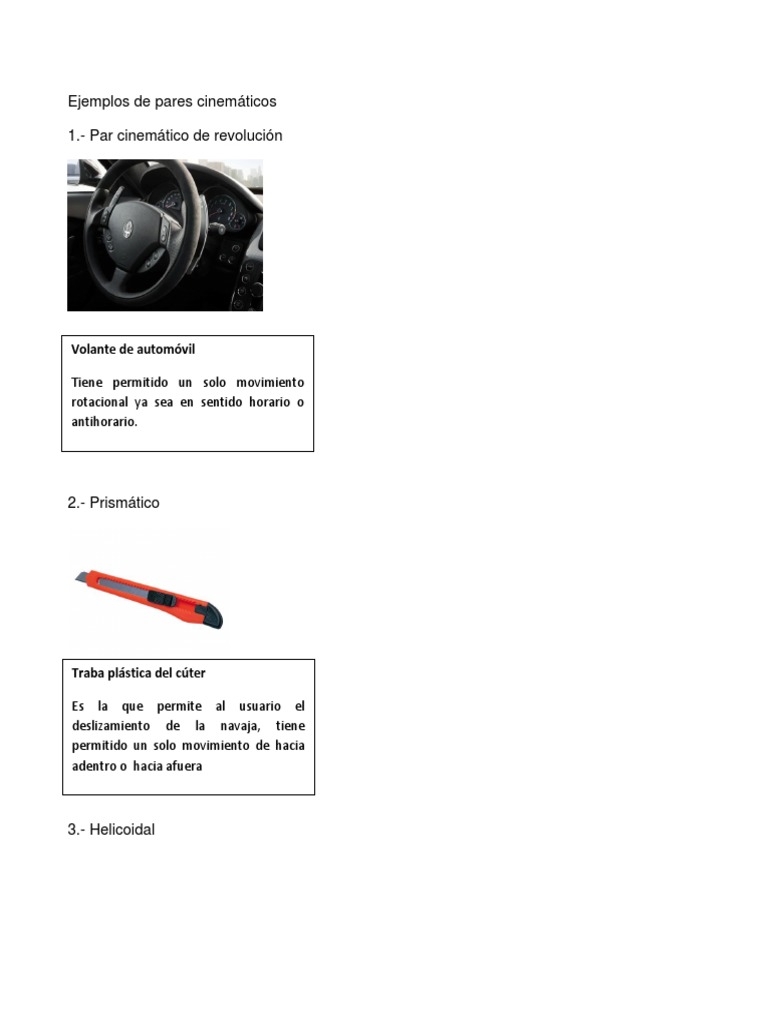 Ejemplos de pares cinemáticos

1.- Par cinemático de revolución

Volante de automóvil

Tiene permitido un solo movimiento rotacional ya sea en sentido horario o antihorario.

2.- Prismático

Traba plástica del cúter

Es la que permite al usuario el deslizamiento de la navaja, tiene permitido un solo movimiento de hacia adentro o hacia afuera

3.- Helicoidal